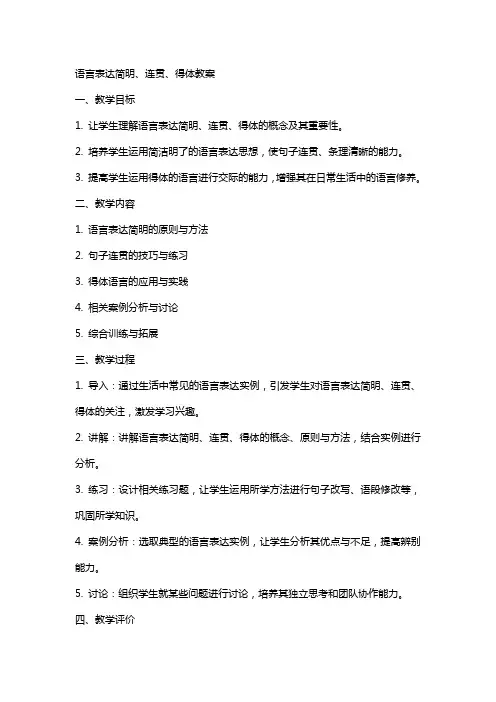 语言表达简明、连贯、得体教案

一、教学目标

1. 让学生理解语言表达简明、连贯、得体的概念及其重要性。

2. 培养学生运用简洁明了的语言表达思想，使句子连贯、条理清晰的能力。

3. 提高学生运用得体的语言进行交际的能力，增强其在日常生活中的语言修养。

二、教学内容

1. 语言表达简明的原则与方法

2. 句子连贯的技巧与练习

3. 得体语言的应用与实践

4. 相关案例分析与讨论

5. 综合训练与拓展

三、教学过程

1. 导入：通过生活中常见的语言表达实例，引发学生对语言表达简明、连贯、得体的关注，激发学习兴趣。

2. 讲解：讲解语言表达简明、连贯、得体的概念、原则与方法，结合实例进行分析。

3. 练习：设计相关练习题，让学生运用所学方法进行句子改写、语段修改等，巩固所学知识。

4. 案例分析：选取典型的语言表达实例，让学生分析其优点与不足，提高辨别能力。

5. 讨论：组织学生就某些问题进行讨论，培养其独立思考和团队协作能力。

四、教学评价